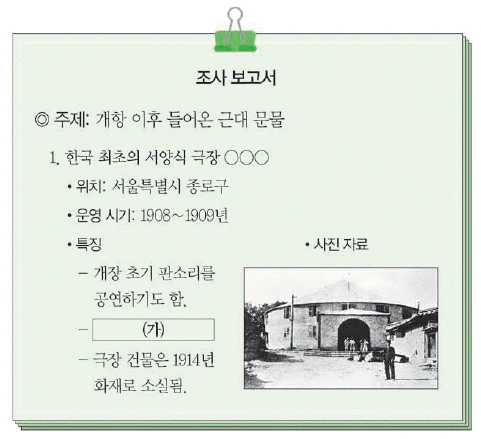 조사 보고서

◎ 주제: 개항 이후 들어온 근대 문물

1. 한국 최초의 서양식 극장 ○○○

• 위치: 서울특별시 종로구

• 운영 시기: 1908~1909년

• 특징

- 개장 초기 판소리를 공연하기도 함.

- (가)

- 극장 건물은 1914년 화재로 소실됨.

• 사진 자료